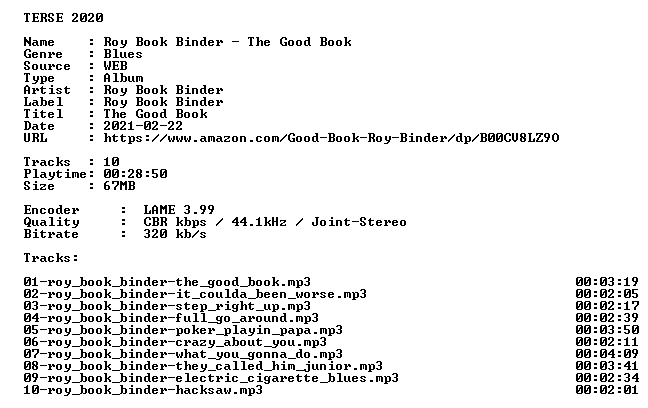 TERSE 2020

Name : Roy Book Binder - The Good Book
Genre : Blues
Source : WEB
Type : Album
Artist : Roy Book Binder
Label : Roy Book Binder
Titel : The Good Book
Date : 2021-02-22
URL : https://www.amazon.com/Good-Book-Roy-Binder/dp/B00CV8LZ9O

Tracks : 10
Playtime: 00:28:50
Size : 67MB

Encoder : LAME 3.99
Quality : CBR kbps / 44.1kHz / Joint-Stereo
Bitrate : 320 kb/s

Tracks:

01-roy_book_binder-the_good_book.mp3 00:03:19
02-roy_book_binder-it_coulda_been_worse.mp3 00:02:05
03-roy_book_binder-step_right_up.mp3 00:02:17
04-roy_book_binder-full_go_around.mp3 00:02:39
05-roy_book_binder-poker_playin_papa.mp3 00:03:50
06-roy_book_binder-crazy_about_you.mp3 00:02:11
07-roy_book_binder-what_you_gonna_do.mp3 00:04:09
08-roy_book_binder-they_called_him_junior.mp3 00:03:41
09-roy_book_binder-electric_cigarette_blues.mp3 00:02:34
10-roy_book_binder-hacksaw.mp3 00:02:01